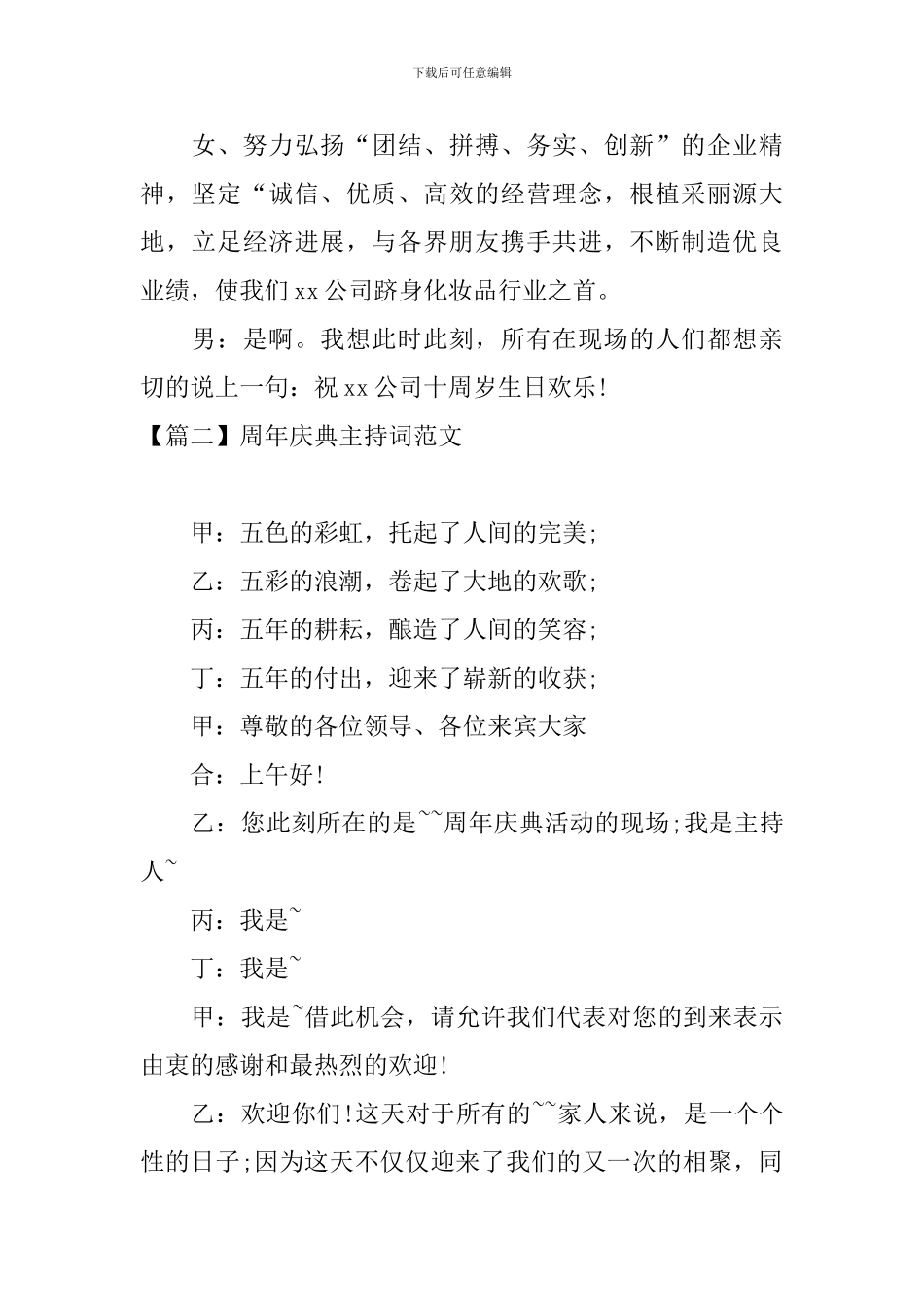 下载后可任意编辑

女、努力弘扬“团结、拼搏、务实、创新”的企业精神，坚定“诚信、优质、高效的经营理念，根植采丽源大地，立足经济进展，与各界朋友携手共进，不断制造优良业绩，使我们xx公司跻身化妆品行业之首。

男：是啊。我想此时此刻，所有在现场的人们都想亲切的说上一句：祝xx公司十周岁生日欢乐!

【篇二】周年庆典主持词范文

甲：五色的彩虹，托起了人间的完美;

乙：五彩的浪潮，卷起了大地的欢歌;

丙：五年的耕耘，酿造了人间的笑容;

丁：五年的付出，迎来了崭新的收获;

甲：尊敬的各位领导、各位来宾大家

合：上午好!

乙：您此刻所在的是~~周年庆典活动的现场;我是主持人~

丙：我是~

丁：我是~

甲：我是~借此机会，请允许我们代表对您的到来表示由衷的感谢和最热烈的欢迎!

乙：欢迎你们!这天对于所有的~~家人来说，是一个个性的日子;因为这天不仅仅迎来了我们的又一次的相聚，同